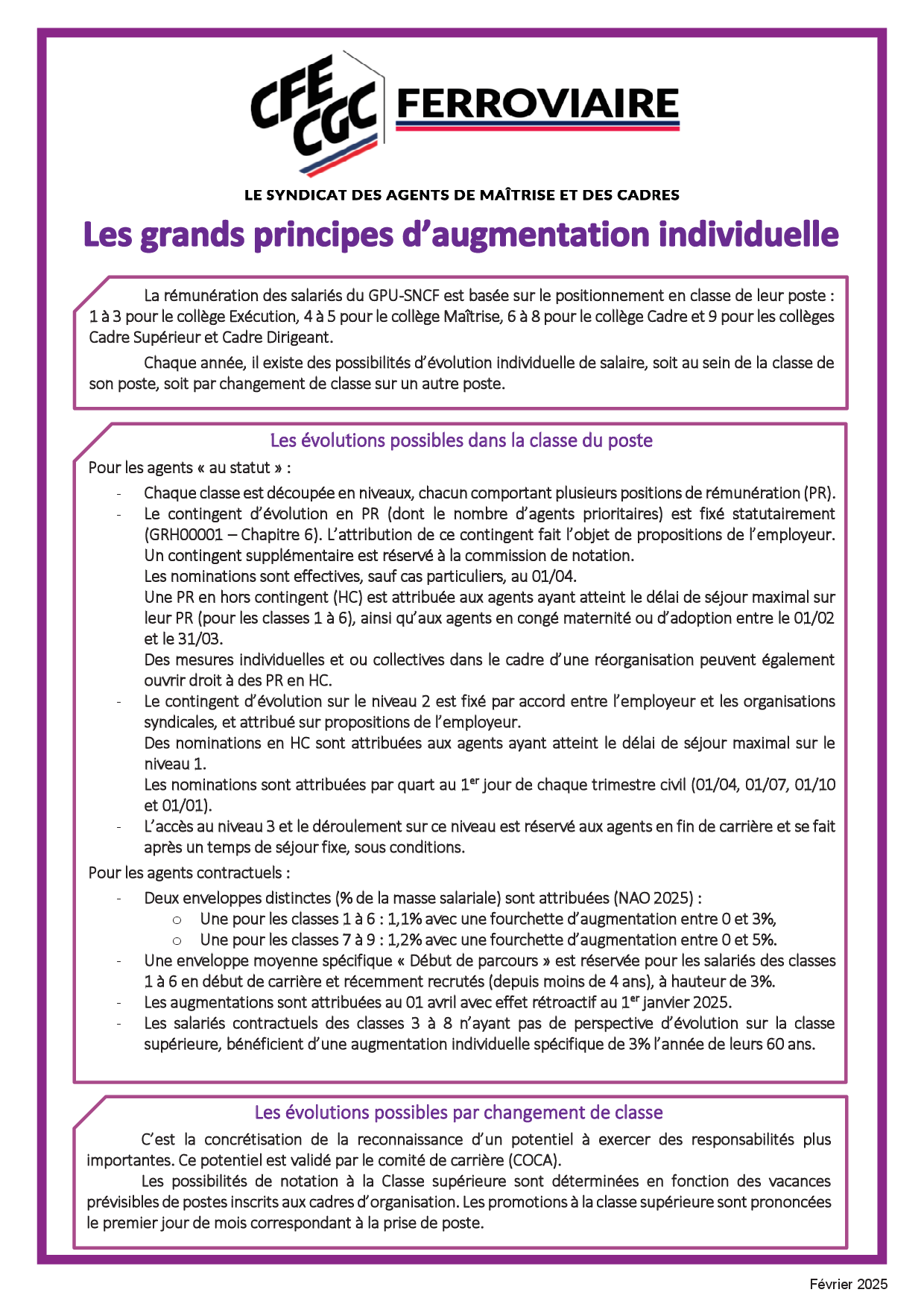 CFE CGC FERROVIAIRE

LE SYNDICAT DES AGENTS DE MAÎTRISE ET DES CADRES

Les grands principes d'augmentation individuelle

La rémunération des salariés du GPU-SNCF est basée sur le positionnement en classe de leur poste : 1 à 3 pour le collège Exécution, 4 à 5 pour le collège Maîtrise, 6 à 8 pour le collège Cadre et 9 pour les collèges Cadre Supérieur et Cadre Dirigeant.

Chaque année, il existe des possibilités d'évolution individuelle de salaire, soit au sein de la classe de son poste, soit par changement de classe sur un autre poste.

Les évolutions possibles dans la classe du poste

Pour les agents « au statut » :

- Chaque classe est découpée en niveaux, chacun comportant plusieurs positions de rémunération (PR).
- Le contingent d'évolution en PR (dont le nombre d'agents prioritaires) est fixé statutairement (GRH00001 – Chapitre 6). L'attribution de ce contingent fait l'objet de propositions de l'employeur. Un contingent supplémentaire est réservé à la commission de notation.
Les nominations sont effectives, sauf cas particuliers, au 01/04.
Une PR en hors contingent (HC) est attribuée aux agents ayant atteint le délai de séjour maximal sur leur PR (pour les classes 1 à 6), ainsi qu'aux agents en congé maternité ou d'adoption entre le 01/02 et le 31/03.
Des mesures individuelles et ou collectives dans le cadre d'une réorganisation peuvent également ouvrir droit à des PR en HC.
- Le contingent d'évolution sur le niveau 2 est fixé par accord entre l'employeur et les organisations syndicales, et attribué sur propositions de l'employeur.
Des nominations en HC sont attribuées aux agents ayant atteint le délai de séjour maximal sur le niveau 1.
Les nominations sont attribuées par quart au 1$^{er}$ jour de chaque trimestre civil (01/04, 01/07, 01/10 et 01/01).
- L'accès au niveau 3 et le déroulement sur ce niveau est réservé aux agents en fin de carrière et se fait après un temps de séjour fixe, sous conditions.

Pour les agents contractuels :

- Deux enveloppes distinctes (% de la masse salariale) sont attribuées (NAO 2025) :
  o Une pour les classes 1 à 6 : 1,1% avec une fourchette d'augmentation entre 0 et 3%,
  o Une pour les classes 7 à 9 : 1,2% avec une fourchette d'augmentation entre 0 et 5%.
- Une enveloppe moyenne spécifique « Début de parcours » est réservée pour les salariés des classes 1 à 6 en début de carrière et récemment recrutés (depuis moins de 4 ans), à hauteur de 3%.
- Les augmentations sont attribuées au 01 avril avec effet rétroactif au 1$^{er}$ janvier 2025.
- Les salariés contractuels des classes 3 à 8 n'ayant pas de perspective d'évolution sur la classe supérieure, bénéficient d'une augmentation individuelle spécifique de 3% l'année de leurs 60 ans.

Les évolutions possibles par changement de classe

C'est la concrétisation de la reconnaissance d'un potentiel à exercer des responsabilités plus importantes. Ce potentiel est validé par le comité de carrière (COCA).

Les possibilités de notation à la Classe supérieure sont déterminées en fonction des vacances prévisibles de postes inscrits aux cadres d'organisation. Les promotions à la classe supérieure sont prononcées le premier jour de mois correspondant à la prise de poste.

Février 2025